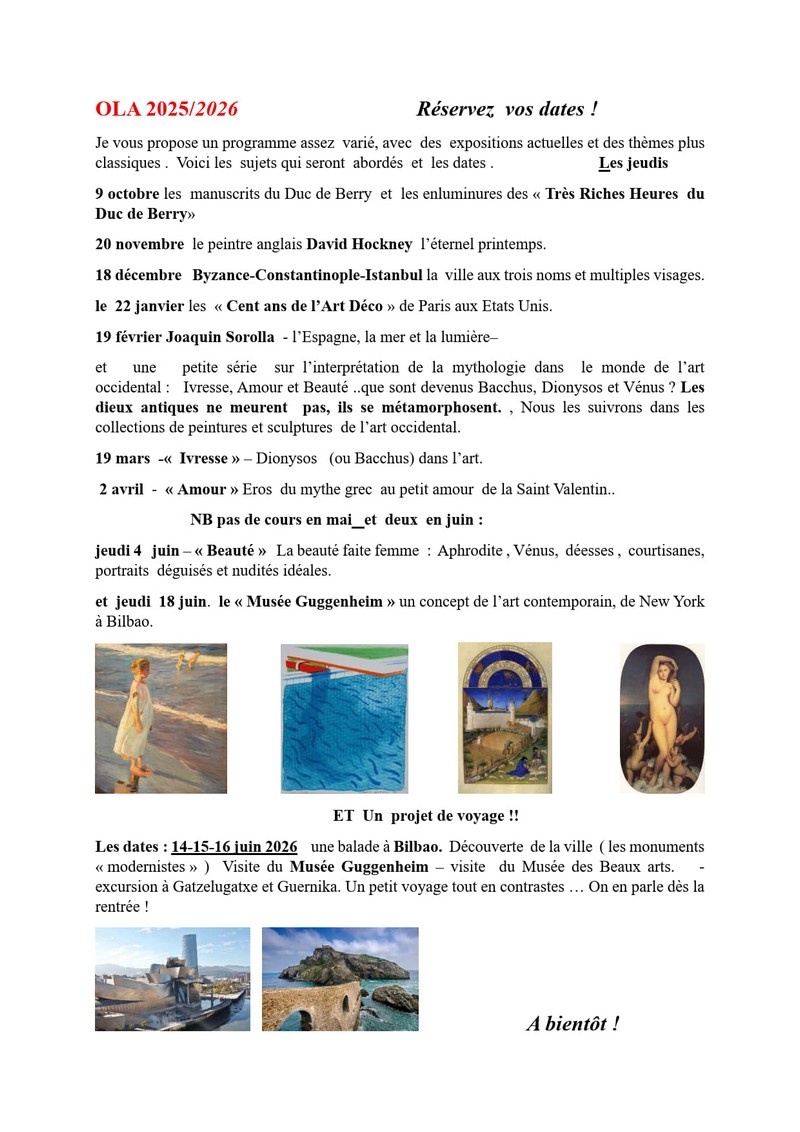 OLA 2025/2026 Réservez vos dates !

Je vous propose un programme assez varié, avec des expositions actuelles et des thèmes plus classiques . Voici les sujets qui seront abordés et les dates . Les jeudis

9 octobre les manuscrits du Duc de Berry et les enluminures des « Très Riches Heures du Duc de Berry»

20 novembre le peintre anglais David Hockney l'éternel printemps.

18 décembre Byzance-Constantinople-Istanbul la ville aux trois noms et multiples visages.

le 22 janvier les « Cent ans de l'Art Déco » de Paris aux Etats Unis.

19 février Joaquin Sorolla - l'Espagne, la mer et la lumière–

et une petite série sur l'interprétation de la mythologie dans le monde de l'art occidental : Ivresse, Amour et Beauté ..que sont devenus Bacchus, Dionysos et Vénus ? Les dieux antiques ne meurent pas, ils se métamorphosent. , Nous les suivrons dans les collections de peintures et sculptures de l'art occidental.

19 mars -« Ivresse » – Dionysos (ou Bacchus) dans l'art.

2 avril - « Amour » Eros du mythe grec au petit amour de la Saint Valentin..

NB pas de cours en mai_et deux en juin :

jeudi 4 juin – « Beauté » La beauté faite femme : Aphrodite , Vénus, déesses , courtisanes, portraits déguisés et nudités idéales.

et jeudi 18 juin. le « Musée Guggenheim » un concept de l'art contemporain, de New York à Bilbao.

ET Un projet de voyage !!

Les dates : 14-15-16 juin 2026 une balade à Bilbao. Découverte de la ville ( les monuments « modernistes » ) Visite du Musée Guggenheim – visite du Musée des Beaux arts. - excursion à Gatzelugatxe et Guernika. Un petit voyage tout en contrastes … On en parle dès la rentrée !

A bientôt !